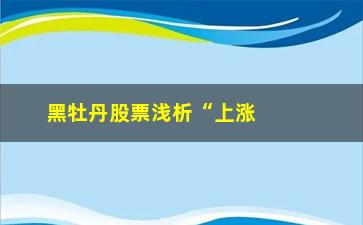 黑牡丹股票浅析“上涨